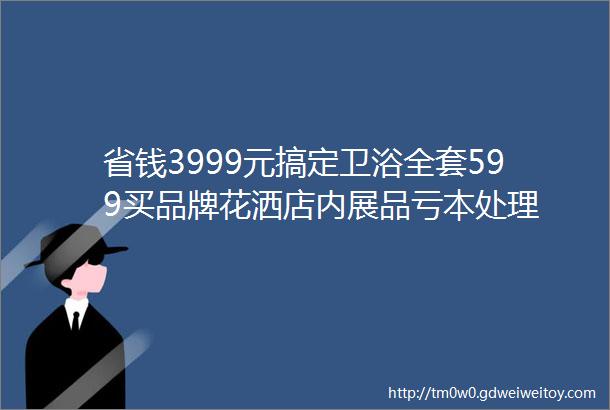 省钱3999元搞定卫浴全套599买品牌花洒店内展品亏本处理

http://tm0w0.gdweiweitoy.com